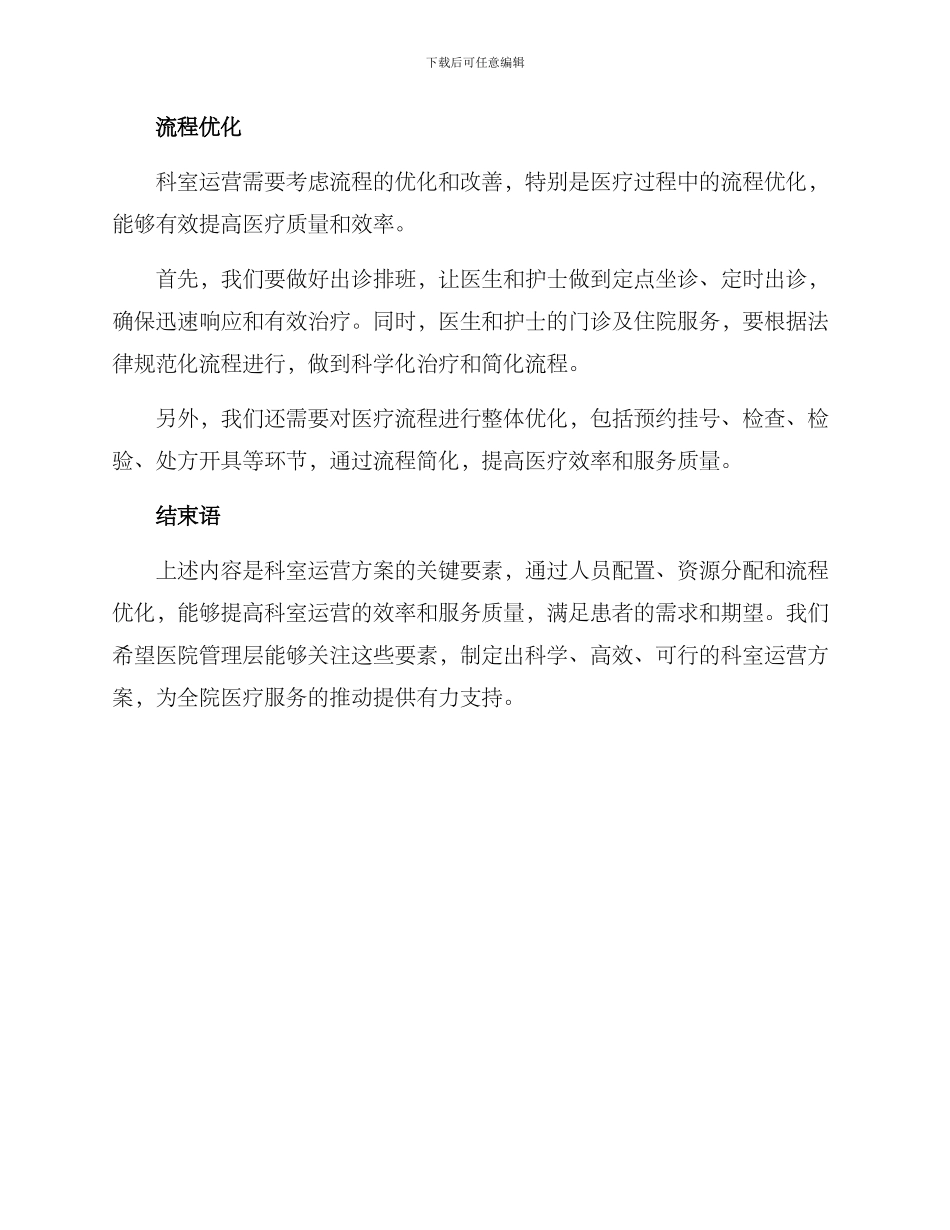 下载后可任意编辑

流程优化

科室运营需要考虑流程的优化和改善，特别是医疗过程中的流程优化，能够有效提高医疗质量和效率。

首先，我们要做好出诊排班，让医生和护士做到定点坐诊、定时出诊，确保迅速响应和有效治疗。同时，医生和护士的门诊及住院服务，要根据法律规范化流程进行，做到科学化治疗和简化流程。

另外，我们还需要对医疗流程进行整体优化，包括预约挂号、检查、检验、处方开具等环节，通过流程简化，提高医疗效率和服务质量。

结束语

上述内容是科室运营方案的关键要素，通过人员配置、资源分配和流程优化，能够提高科室运营的效率和服务质量，满足患者的需求和期望。我们希望医院管理层能够关注这些要素，制定出科学、高效、可行的科室运营方案，为全院医疗服务的推动提供有力支持。